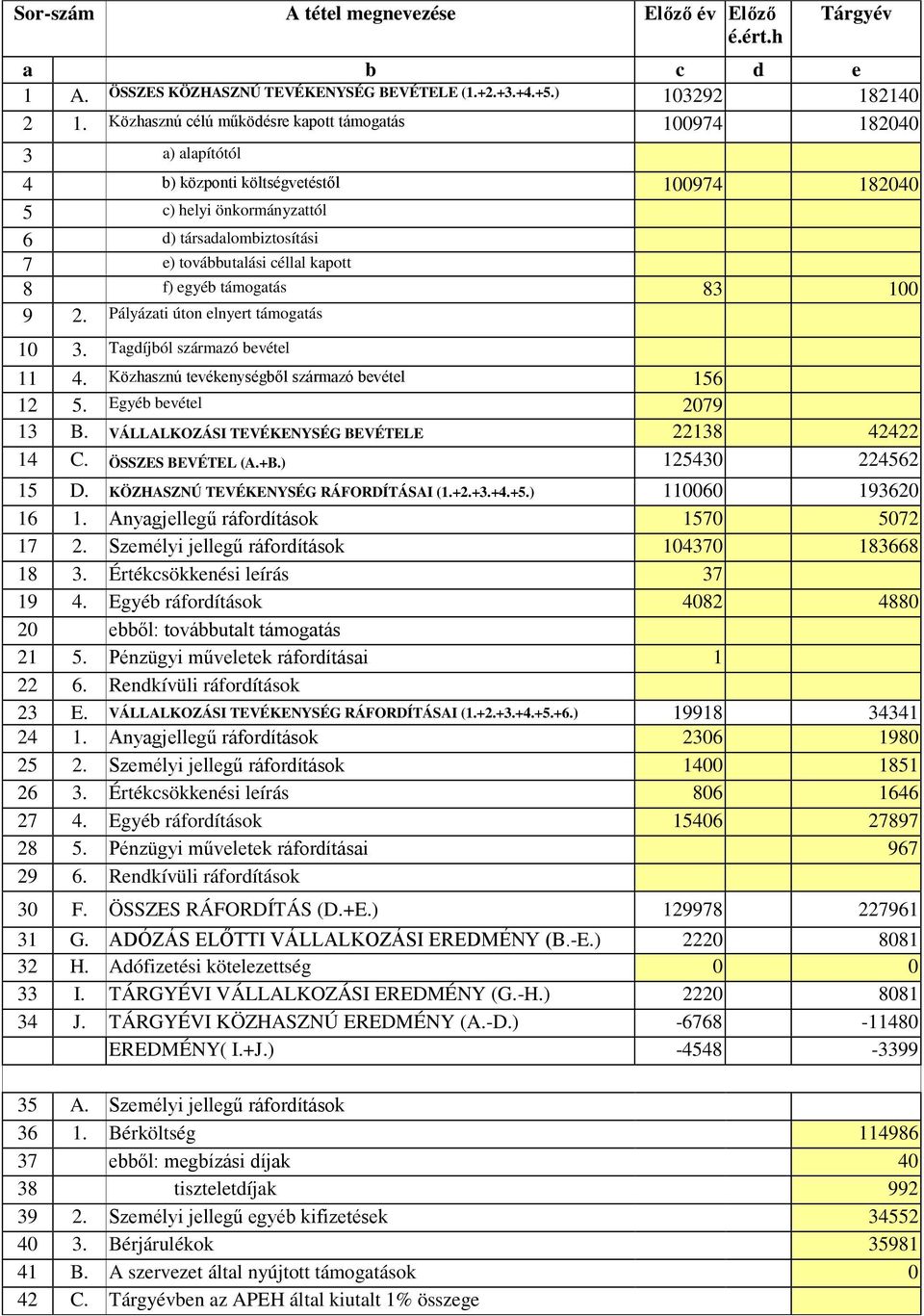 | Sor-szám | | A tétel megnevezése | Előző év | Előző é.ért.h | Tárgyév |
|---|---|---|---|---|---|
| a | | b | c | d | e |
| 1 | A. | ÖSSZES KÖZHASZNÚ TEVÉKENYSÉG BEVÉTELE (1.+2.+3.+4.+5.) | 103292 | | 182140 |
| 2 | 1. | Közhasznú célú működésre kapott támogatás | 100974 | | 182040 |
| 3 | | a) alapítótól | | | |
| 4 | | b) központi költségvetéstől | 100974 | | 182040 |
| 5 | | c) helyi önkormányzattól | | | |
| 6 | | d) társadalombiztosítási | | | |
| 7 | | e) továbbutalási céllal kapott | | | |
| 8 | | f) egyéb támogatás | 83 | | 100 |
| 9 | 2. | Pályázati úton elnyert támogatás | | | |
| 10 | 3. | Tagdíjból származó bevétel | | | |
| 11 | 4. | Közhasznú tevékenységből származó bevétel | 156 | | |
| 12 | 5. | Egyéb bevétel | 2079 | | |
| 13 | B. | VÁLLALKOZÁSI TEVÉKENYSÉG BEVÉTELE | 22138 | | 42422 |
| 14 | C. | ÖSSZES BEVÉTEL (A.+B.) | 125430 | | 224562 |
| 15 | D. | KÖZHASZNÚ TEVÉKENYSÉG RÁFORDÍTÁSAI (1.+2.+3.+4.+5.) | 110060 | | 193620 |
| 16 | 1. | Anyagjellegű ráfordítások | 1570 | | 5072 |
| 17 | 2. | Személyi jellegű ráfordítások | 104370 | | 183668 |
| 18 | 3. | Értékcsökkenési leírás | 37 | | |
| 19 | 4. | Egyéb ráfordítások | 4082 | | 4880 |
| 20 | | ebből: továbbutalt támogatás | | | |
| 21 | 5. | Pénzügyi műveletek ráfordításai | 1 | | |
| 22 | 6. | Rendkívüli ráfordítások | | | |
| 23 | E. | VÁLLALKOZÁSI TEVÉKENYSÉG RÁFORDÍTÁSAI (1.+2.+3.+4.+5.+6.) | 19918 | | 34341 |
| 24 | 1. | Anyagjellegű ráfordítások | 2306 | | 1980 |
| 25 | 2. | Személyi jellegű ráfordítások | 1400 | | 1851 |
| 26 | 3. | Értékcsökkenési leírás | 806 | | 1646 |
| 27 | 4. | Egyéb ráfordítások | 15406 | | 27897 |
| 28 | 5. | Pénzügyi műveletek ráfordításai | | | 967 |
| 29 | 6. | Rendkívüli ráfordítások | | | |
| 30 | F. | ÖSSZES RÁFORDÍTÁS (D.+E.) | 129978 | | 227961 |
| 31 | G. | ADÓZÁS ELŐTTI VÁLLALKOZÁSI EREDMÉNY (B.-E.) | 2220 | | 8081 |
| 32 | H. | Adófizetési kötelezettség | 0 | | 0 |
| 33 | I. | TÁRGYÉVI VÁLLALKOZÁSI EREDMÉNY (G.-H.) | 2220 | | 8081 |
| 34 | J. | TÁRGYÉVI KÖZHASZNÚ EREDMÉNY (A.-D.) | -6768 | | -11480 |
| | | EREDMÉNY( I.+J.) | -4548 | | -3399 |
| 35 | A. | Személyi jellegű ráfordítások | | | |
| 36 | 1. | Bérköltség | | | 114986 |
| 37 | | ebből: megbízási díjak | | | 40 |
| 38 | | tiszteletdíjak | | | 992 |
| 39 | 2. | Személyi jellegű egyéb kifizetések | | | 34552 |
| 40 | 3. | Bérjárulékok | | | 35981 |
| 41 | B. | A szervezet által nyújtott támogatások | | | 0 |
| 42 | C. | Tárgyévben az APEH által kiutalt 1% összege | | | |